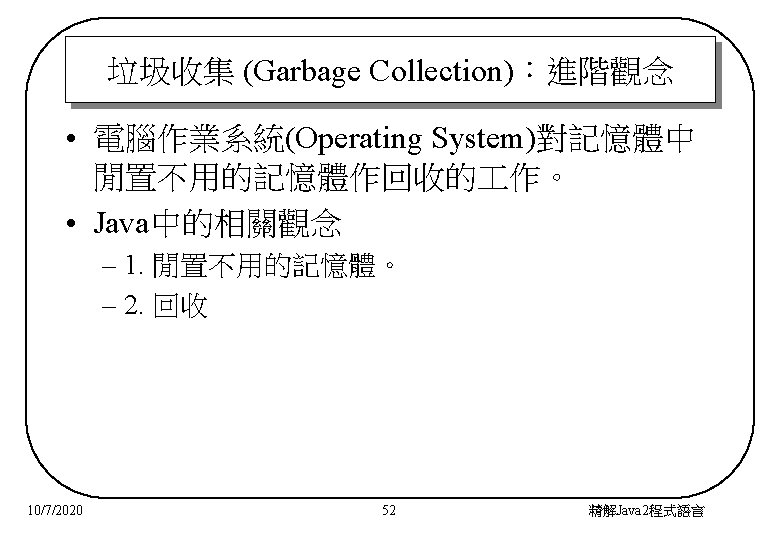 垃圾收集 (Garbage Collection)：進階觀念

• 電腦作業系統(Operating System)對記憶體中閒置不用的記憶體作回收的工作。

• Java中的相關觀念

– 1. 閒置不用的記憶體。

– 2. 回收

10/7/2020

52

精解Java2程式語言